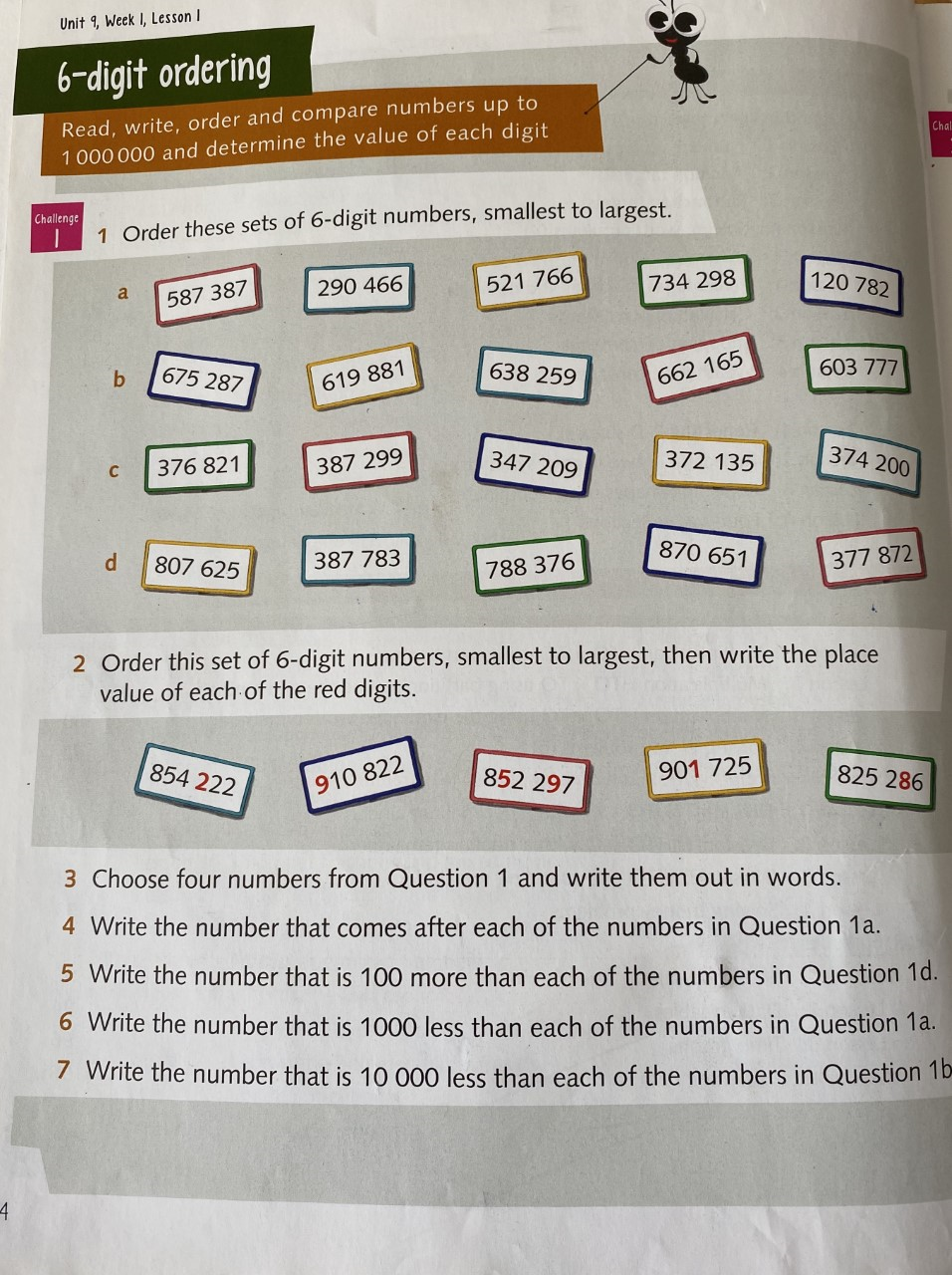 Unit 9, Week 1, Lesson 1

6-digit ordering

Read, write, order and compare numbers up to 1 000 000 and determine the value of each digit

Chal

Challenge 1

1 Order these sets of 6-digit numbers, smallest to largest.

a 587 387 290 466 521 766 734 298 120 782

b 675 287 619 881 638 259 662 165 603 777

c 376 821 387 299 347 209 372 135 374 200

d 807 625 387 783 788 376 870 651 377 872

2 Order this set of 6-digit numbers, smallest to largest, then write the place value of each of the red digits.

854 222 910 822 852 297 901 725 825 286

3 Choose four numbers from Question 1 and write them out in words.

4 Write the number that comes after each of the numbers in Question 1a.

5 Write the number that is 100 more than each of the numbers in Question 1d.

6 Write the number that is 1000 less than each of the numbers in Question 1a.

7 Write the number that is 10 000 less than each of the numbers in Question 1b

4